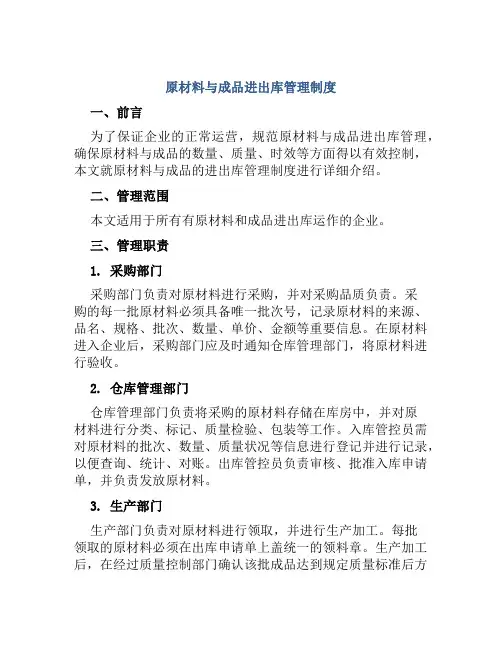 原材料与成品进出库管理制度

一、前言

为了保证企业的正常运营，规范原材料与成品进出库管理，确保原材料与成品的数量、质量、时效等方面得以有效控制，本文就原材料与成品的进出库管理制度进行详细介绍。

二、管理范围

本文适用于所有有原材料和成品进出库运作的企业。

三、管理职责

1. 采购部门

采购部门负责对原材料进行采购，并对采购品质负责。采购的每一批原材料必须具备唯一批次号，记录原材料的来源、品名、规格、批次、数量、单价、金额等重要信息。在原材料进入企业后，采购部门应及时通知仓库管理部门，将原材料进行验收。

2. 仓库管理部门

仓库管理部门负责将采购的原材料存储在库房中，并对原材料进行分类、标记、质量检验、包装等工作。入库管控员需对原材料的批次、数量、质量状况等信息进行登记并进行记录，以便查询、统计、对账。出库管控员负责审核、批准入库申请单，并负责发放原材料。

3. 生产部门

生产部门负责对原材料进行领取，并进行生产加工。每批领取的原材料必须在出库申请单上盖统一的领料章。生产加工后，在经过质量控制部门确认该批成品达到规定质量标准后方